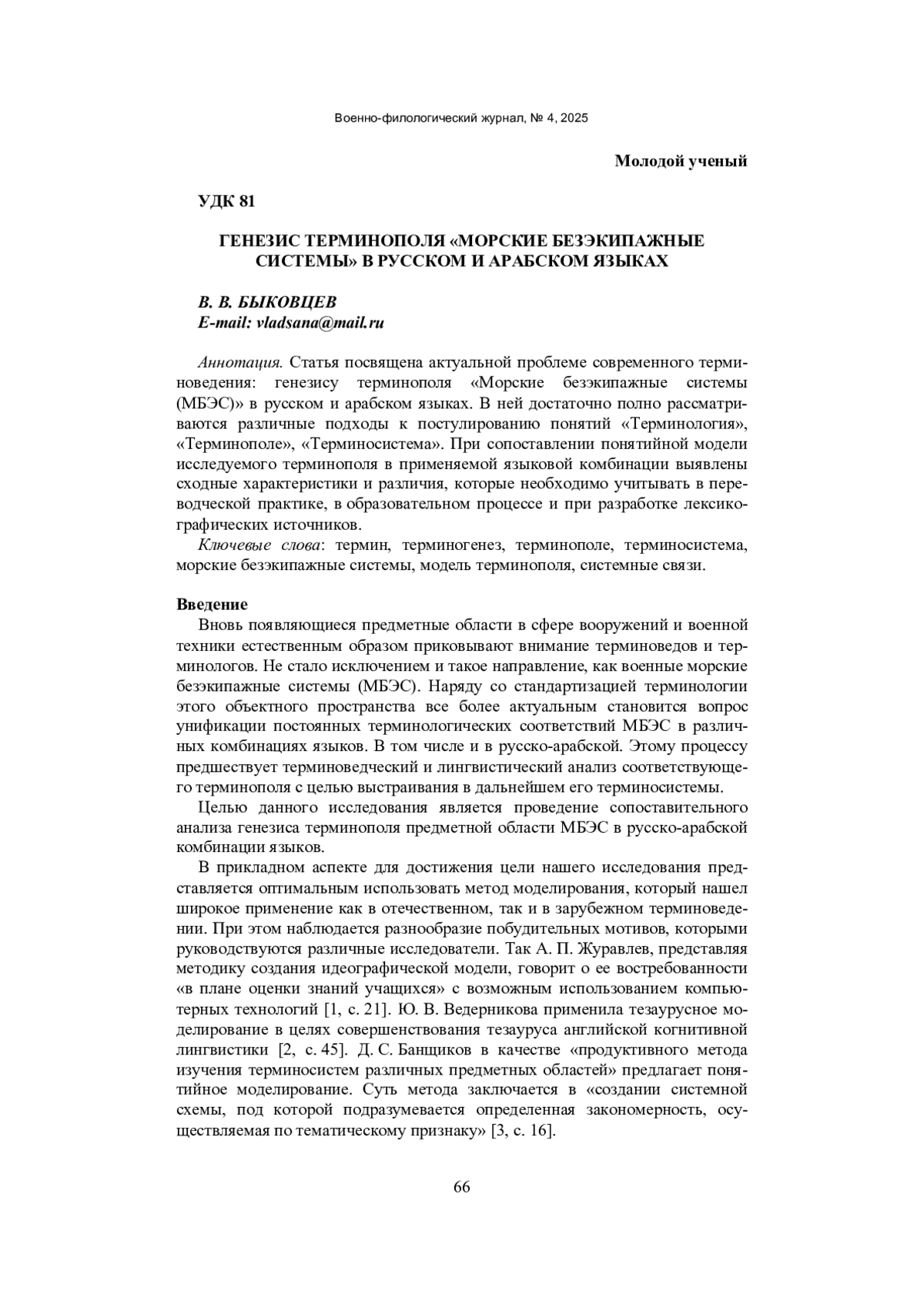 Военно-филологический журнал, № 4, 2025

Молодой ученый

УДК 81

ГЕНЕЗИС ТЕРМИНОПОЛЯ «МОРСКИЕ БЕЗЭКИПАЖНЫЕ СИСТЕМЫ» В РУССКОМ И АРАБСКОМ ЯЗЫКАХ

В. В. БЫКОВЦЕВ
E-mail: vladsana@mail.ru

Аннотация. Статья посвящена актуальной проблеме современного терминоведения: генезису терминополя «Морские безэкипажные системы (МБЭС)» в русском и арабском языках. В ней достаточно полно рассматриваются различные подходы к постулированию понятий «Терминология», «Терминополе», «Терминосистема». При сопоставлении понятийной модели исследуемого терминополя в применяемой языковой комбинации выявлены сходные характеристики и различия, которые необходимо учитывать в переводческой практике, в образовательном процессе и при разработке лексикографических источников.

Ключевые слова: термин, терминогенез, терминополе, терминосистема, морские безэкипажные системы, модель терминополя, системные связи.

Введение

Вновь появляющиеся предметные области в сфере вооружений и военной техники естественным образом приковывают внимание терминоведов и терминологов. Не стало исключением и такое направление, как военные морские безэкипажные системы (МБЭС). Наряду со стандартизацией терминологии этого объектного пространства все более актуальным становится вопрос унификации постоянных терминологических соответствий МБЭС в различных комбинациях языков. В том числе и в русско-арабской. Этому процессу предшествует терминоведческий и лингвистический анализ соответствующего терминополя с целью выстраивания в дальнейшем его терминосистемы.

Целью данного исследования является проведение сопоставительного анализа генезиса терминополя предметной области МБЭС в русско-арабской комбинации языков.

В прикладном аспекте для достижения цели нашего исследования представляется оптимальным использовать метод моделирования, который нашел широкое применение как в отечественном, так и в зарубежном терминоведении. При этом наблюдается разнообразие побудительных мотивов, которыми руководствуются различные исследователи. Так А. П. Журавлев, представляя методику создания идеографической модели, говорит о ее востребованности «в плане оценки знаний учащихся» с возможным использованием компьютерных технологий [1, с. 21]. Ю. В. Ведерникова применила тезаурусное моделирование в целях совершенствования тезауруса английской когнитивной лингвистики [2, с. 45]. Д. С. Банщиков в качестве «продуктивного метода изучения терминосистем различных предметных областей» предлагает понятийное моделирование. Суть метода заключается в «создании системной схемы, под которой подразумевается определенная закономерность, осуществляемая по тематическому признаку» [3, с. 16].

66